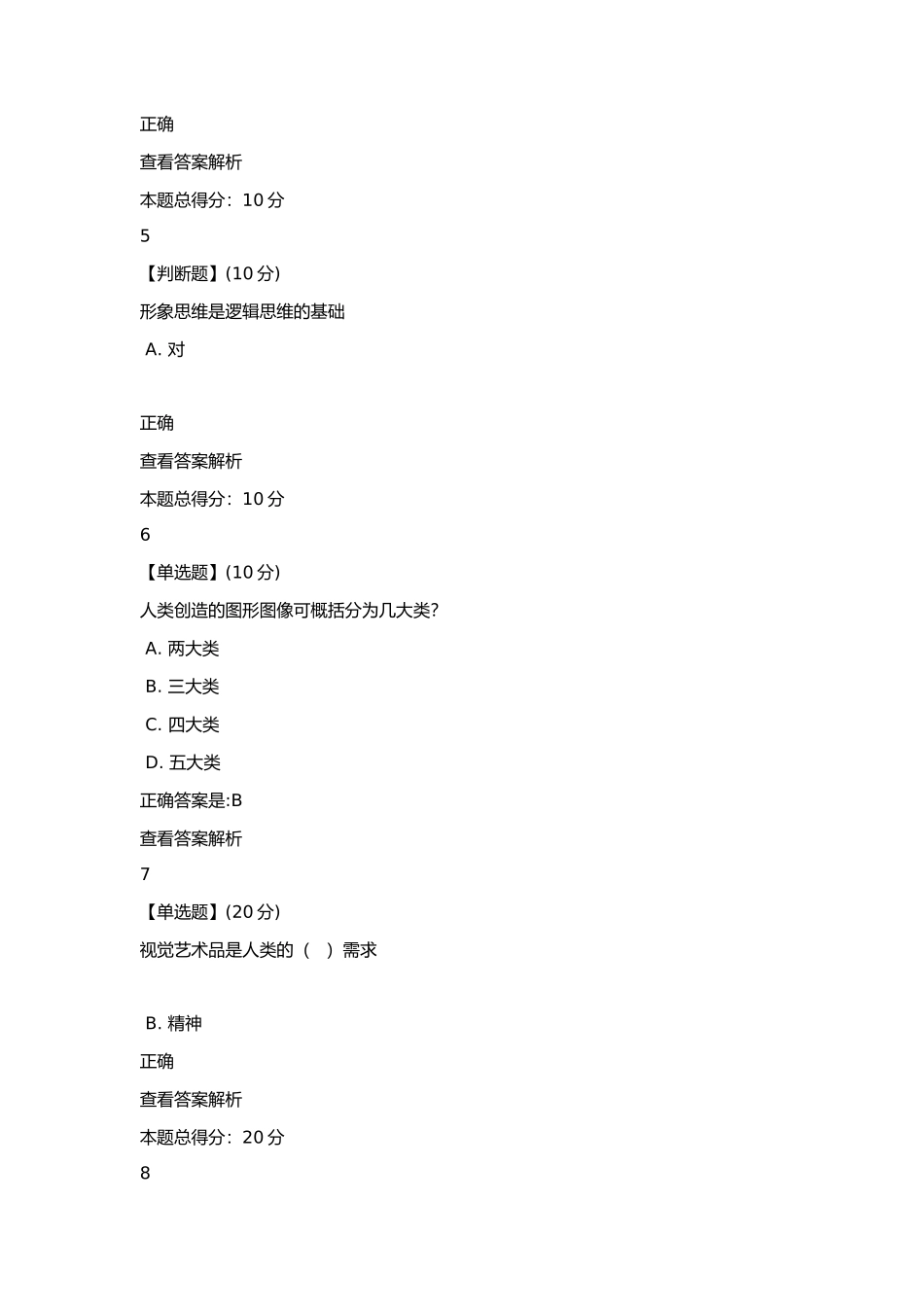 正确

查看答案解析

本题总得分：10 分

5

【判断题】(10 分)

形象思维是逻辑思维的基础

A. 对

正确

查看答案解析

本题总得分：10 分

6

【单选题】(10 分)

人类创造的图形图像可概括分为几大类?

A. 两大类

B. 三大类

C. 四大类

D. 五大类

正确答案是:B

查看答案解析

7

【单选题】(20 分)

视觉艺术品是人类的（　）需求

B. 精神

正确

查看答案解析

本题总得分：20 分

8